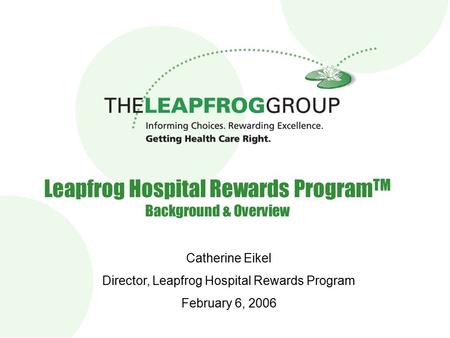 THELEAPFROGGROUP
Informing Choices. Rewarding Excellence.
Getting Health Care Right.

Leapfrog Hospital Rewards Program™
Background & Overview

Catherine Eikel
Director, Leapfrog Hospital Rewards Program
February 6, 2006